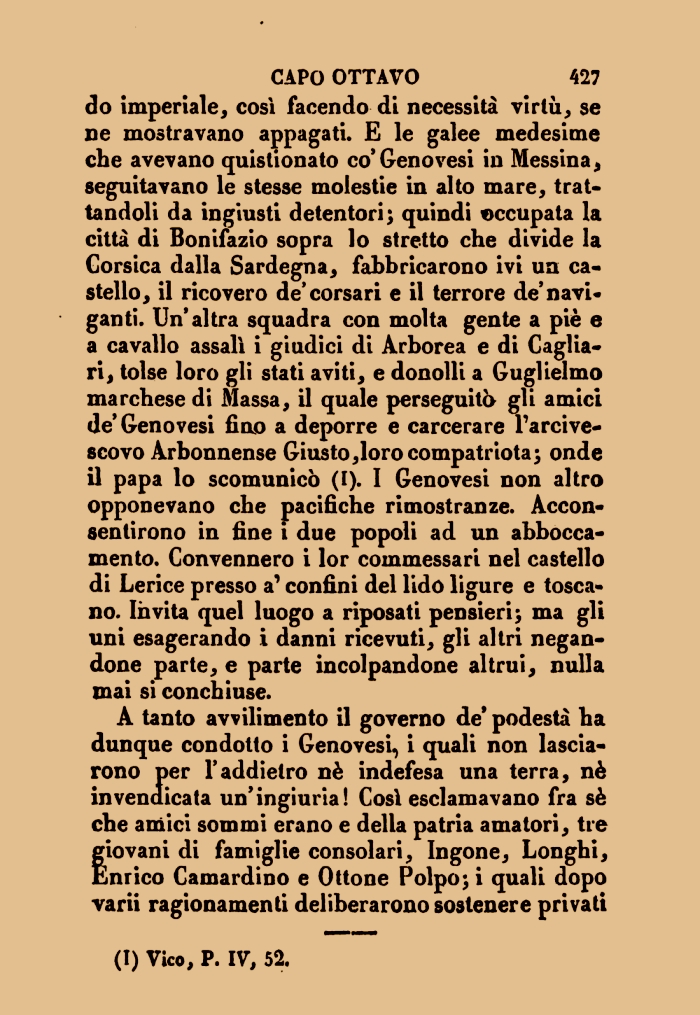 CAPO OTTAVO 427

do imperiale, così facendo di necessità virtù, se ne mostravano appagati. E le galee medesime che avevano quistionato co' Genovesi in Messina, seguitavano le stesse molestie in alto mare, trattandoli da ingiusti detentori; quindi occupata la città di Bonifazio sopra lo stretto che divide la Corsica dalla Sardegna, fabbricarono ivi un castello, il ricovero de' corsari e il terrore de' naviganti. Un' altra squadra con molta gente a piè e a cavallo assalì i giudici di Arborea e di Cagliari, tolse loro gli stati aviti, e donolli a Guglielmo marchese di Massa, il quale perseguitò gli amici de' Genovesi fino a deporre e carcerare l'arcivescovo Arbonnense Giusto, loro compatriota; onde il papa lo scomunicò (1). I Genovesi non altro opponevano che pacifiche rimostranze. Acconsentirono in fine i due popoli ad un abboccamento. Convennero i lor commessari nel castello di Lerice presso a' confini del lido ligure e toscano. Invita quel luogo a riposati pensieri; ma gli uni esagerando i danni ricevuti, gli altri negandone parte, e parte incolpandone altrui, nulla mai si conchiuse.

A tanto avvilimento il governo de' podestà ha dunque condotto i Genovesi, i quali non lasciarono per l'addietro nè indefesa una terra, nè invendicata un' ingiuria! Così esclamavano fra sè che amici sommi erano e della patria amatori, tre giovani di famiglie consolari, Ingone, Longhi, Enrico Camardino e Ottone Polpo; i quali dopo varii ragionamenti deliberarono sostenere privati

(1) Vico, P. IV, 52.